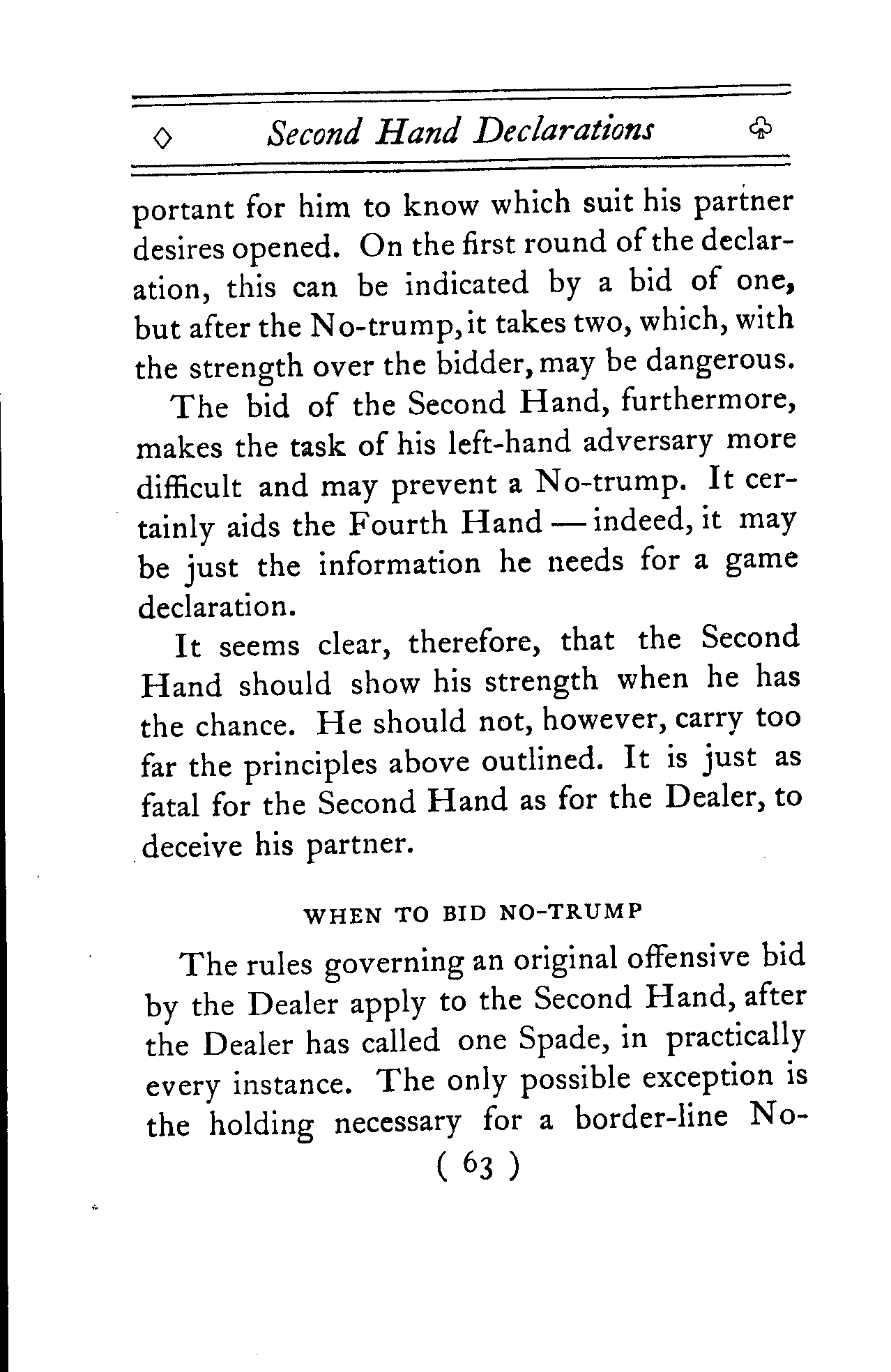 ◇ Second Hand Declarations ♧

portant for him to know which suit his partner desires opened. On the first round of the declaration, this can be indicated by a bid of one, but after the No-trump, it takes two, which, with the strength over the bidder, may be dangerous.

The bid of the Second Hand, furthermore, makes the task of his left-hand adversary more difficult and may prevent a No-trump. It certainly aids the Fourth Hand — indeed, it may be just the information he needs for a game declaration.

It seems clear, therefore, that the Second Hand should show his strength when he has the chance. He should not, however, carry too far the principles above outlined. It is just as fatal for the Second Hand as for the Dealer, to deceive his partner.

WHEN TO BID NO-TRUMP

The rules governing an original offensive bid by the Dealer apply to the Second Hand, after the Dealer has called one Spade, in practically every instance. The only possible exception is the holding necessary for a border-line No-

( 63 )